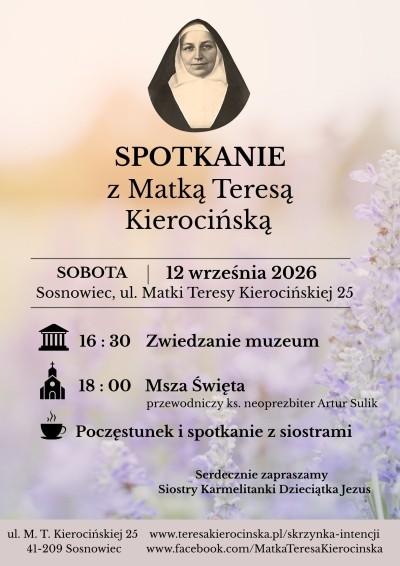 SPOTKANIE
z Matką Teresą Kierocińską

SOBOTA | 12 września 2026
Sosnowiec, ul. Matki Teresy Kierocińskiej 25

16 : 30 Zwiedzanie muzeum

18 : 00 Msza Święta
przewodniczy ks. neoprezbiter Artur Sulik

Poczęstunek i spotkanie z siostrami

Serdecznie zapraszamy
Siostry Karmelitanki Dzieciątka Jezus

ul. M. T. Kierocińskiej 25
41-209 Sosnowiec

www.teresakierocinska.pl/skrzynka-intencji
www.facebook.com/MatkaTeresaKierocinska